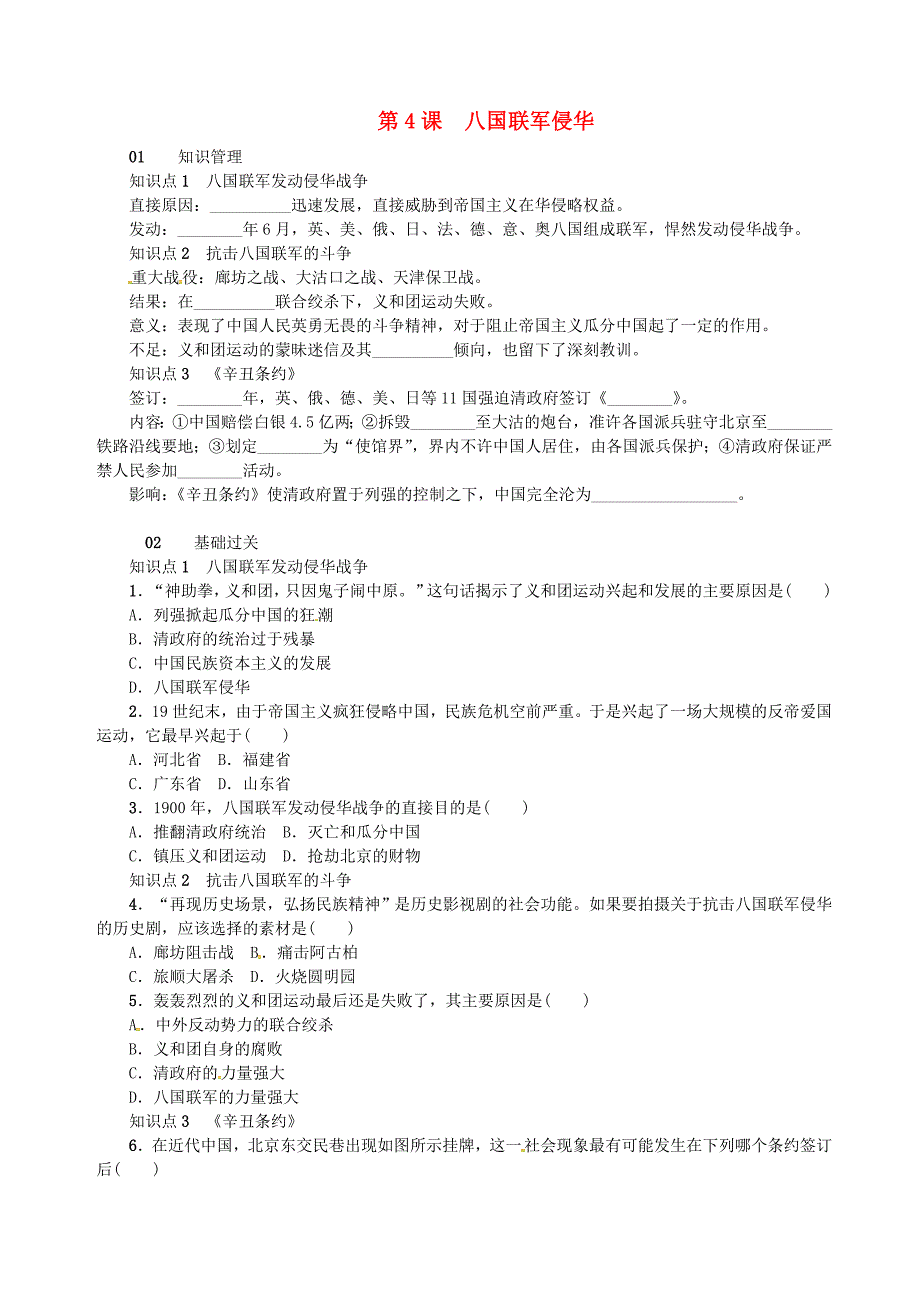 第 4 课　八国联军侵华

01　　知识管理

知识点 1　八国联军发动侵华战争

直接原因：__________迅速发展，直接威胁到帝国主义在华侵略权益。

发动：________年 6 月，英、美、俄、日、法、德、意、奥八国组成联军，悍然发动侵华战争。

知识点 2　抗击八国联军的斗争

重大战役：廊坊之战、大沽口之战、天津保卫战。

结果：在__________联合绞杀下，义和团运动失败。

意义：表现了中国人民英勇无畏的斗争精神，对于阻止帝国主义瓜分中国起了一定的作用。

不足：义和团运动的蒙昧迷信及其__________倾向，也留下了深刻教训。

知识点 3　《辛丑条约》

签订：________年，英、俄、德、美、日等 11 国强迫清政府签订《________》。

内容：①中国赔偿白银 4.5 亿两；②拆毁________至大沽的炮台，准许各国派兵驻守北京至________铁路沿线要地；③划定________为“使馆界”，界内不许中国人居住，由各国派兵保护；④清政府保证严禁人民参加________活动。

影响：《辛丑条约》使清政府置于列强的控制之下，中国完全沦为__________________。

02　　基础过关

知识点 1　八国联军发动侵华战争

1．“神助拳，义和团，只因鬼子闹中原。”这句话揭示了义和团运动兴起和发展的主要原因是(　　)

A．列强掀起瓜分中国的狂潮

B．清政府的统治过于残暴

C．中国民族资本主义的发展

D．八国联军侵华

2．19 世纪末，由于帝国主义疯狂侵略中国，民族危机空前严重。于是兴起了一场大规模的反帝爱国运动，它最早兴起于(　　)

A．河北省　B．福建省

C．广东省　D．山东省

3．1900 年，八国联军发动侵华战争的直接目的是(　　)

A．推翻清政府统治　B．灭亡和瓜分中国

C．镇压义和团运动　D．抢劫北京的财物

知识点 2　抗击八国联军的斗争

4．“再现历史场景，弘扬民族精神”是历史影视剧的社会功能。如果要拍摄关于抗击八国联军侵华的历史剧，应该选择的素材是(　　)

A．廊坊阻击战　B．痛击阿古柏

C．旅顺大屠杀　D．火烧圆明园

5．轰轰烈烈的义和团运动最后还是失败了，其主要原因是(　　)

A．中外反动势力的联合绞杀

B．义和团自身的腐败

C．清政府的力量强大

D．八国联军的力量强大

知识点 3　《辛丑条约》

6．在近代中国，北京东交民巷出现如图所示挂牌，这一社会现象最有可能发生在下列哪个条约签订后(　　)